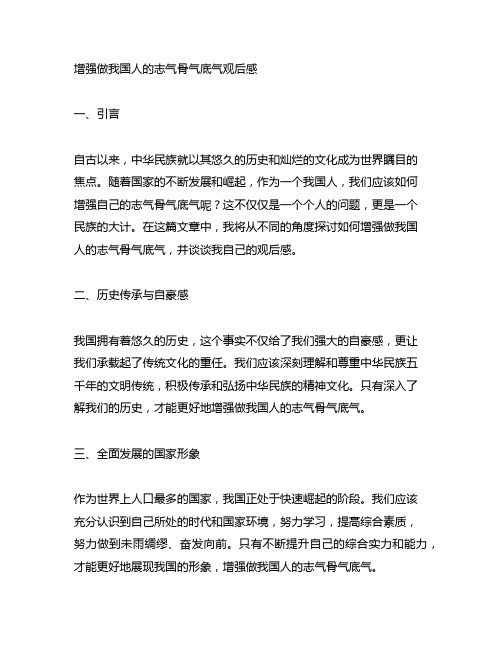 增强做我国人的志气骨气底气观后感

一、引言

自古以来，中华民族就以其悠久的历史和灿烂的文化成为世界瞩目的焦点。随着国家的不断发展和崛起，作为一个我国人，我们应该如何增强自己的志气骨气底气呢？这不仅仅是一个个人的问题，更是一个民族的大计。在这篇文章中，我将从不同的角度探讨如何增强做我国人的志气骨气底气，并谈谈我自己的观后感。

二、历史传承与自豪感

我国拥有着悠久的历史，这个事实不仅给了我们强大的自豪感，更让我们承载起了传统文化的重任。我们应该深刻理解和尊重中华民族五千年的文明传统，积极传承和弘扬中华民族的精神文化。只有深入了解我们的历史，才能更好地增强做我国人的志气骨气底气。

三、全面发展的国家形象

作为世界上人口最多的国家，我国正处于快速崛起的阶段。我们应该充分认识到自己所处的时代和国家环境，努力学习，提高综合素质，努力做到未雨绸缪、奋发向前。只有不断提升自己的综合实力和能力，才能更好地展现我国的形象，增强做我国人的志气骨气底气。